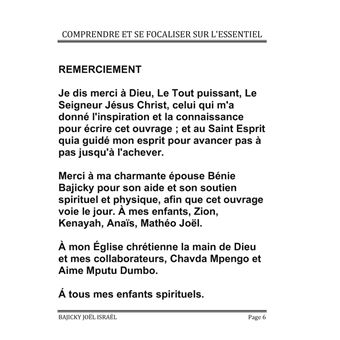 COMPRENDRE ET SE FOCALISER SUR L'ESSENTIEL

REMERCIEMENT

Je dis merci à Dieu, Le Tout puissant, Le Seigneur Jésus Christ, celui qui m'a donné l'inspiration et la connaissance pour écrire cet ouvrage ; et au Saint Esprit quia guidé mon esprit pour avancer pas à pas jusqu'à l'achever.

Merci à ma charmante épouse Bénie Bajicky pour son aide et son soutien spirituel et physique, afin que cet ouvrage voie le jour. À mes enfants, Zion, Kenayah, Anaïs, Mathéo Joël.

À mon Église chrétienne la main de Dieu et mes collaborateurs, Chavda Mpengo et Aime Mputu Dumbo.

Á tous mes enfants spirituels.

BAJICKY JOËL ISRAËL Page 6